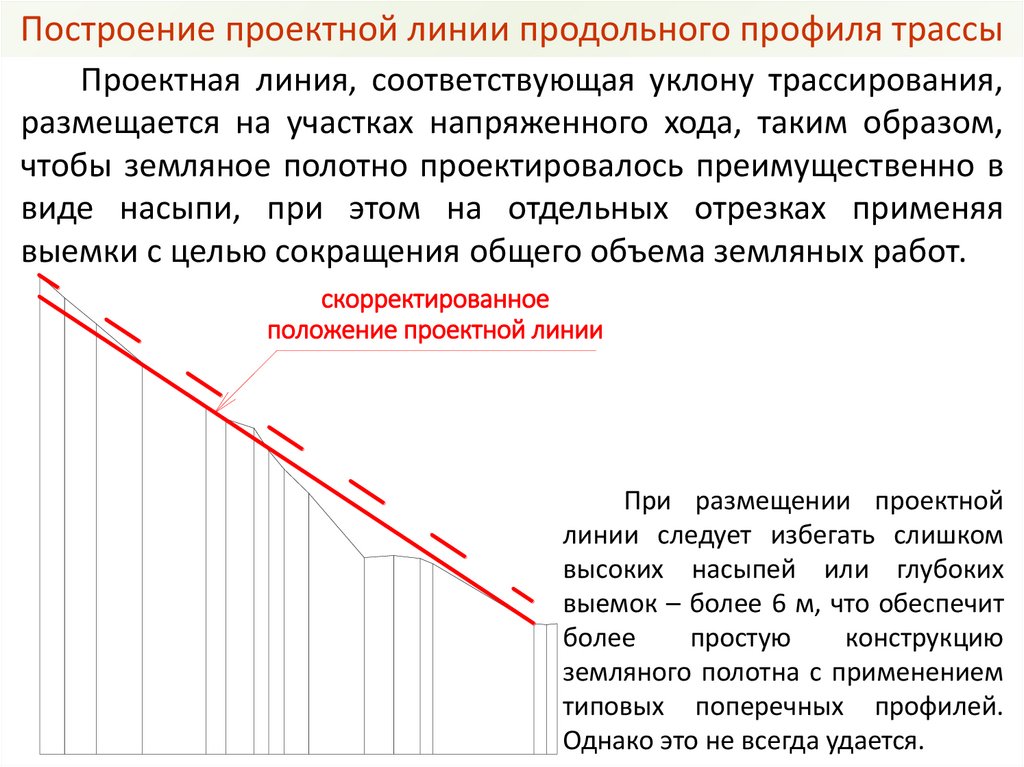 Построение проектной линии продольного профиля трассы

Проектная линия, соответствующая уклону трассирования, размещается на участках напряженного хода, таким образом, чтобы земляное полотно проектировалось преимущественно в виде насыпи, при этом на отдельных отрезках применяя выемки с целью сокращения общего объема земляных работ.

скорректированное положение проектной линии

При размещении проектной линии следует избегать слишком высоких насыпей или глубоких выемок – более 6 м, что обеспечит более простую конструкцию земляного полотна с применением типовых поперечных профилей. Однако это не всегда удается.